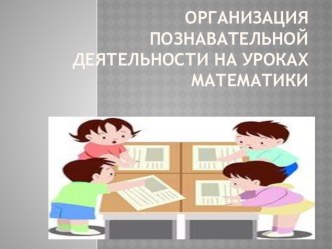 ОРГАНИЗАЦИЯ ПОЗНАВАТЕЛЬНОЙ ДЕЯТЕЛЬНОСТИ НА УРОКАХ МАТЕМАТИКИ